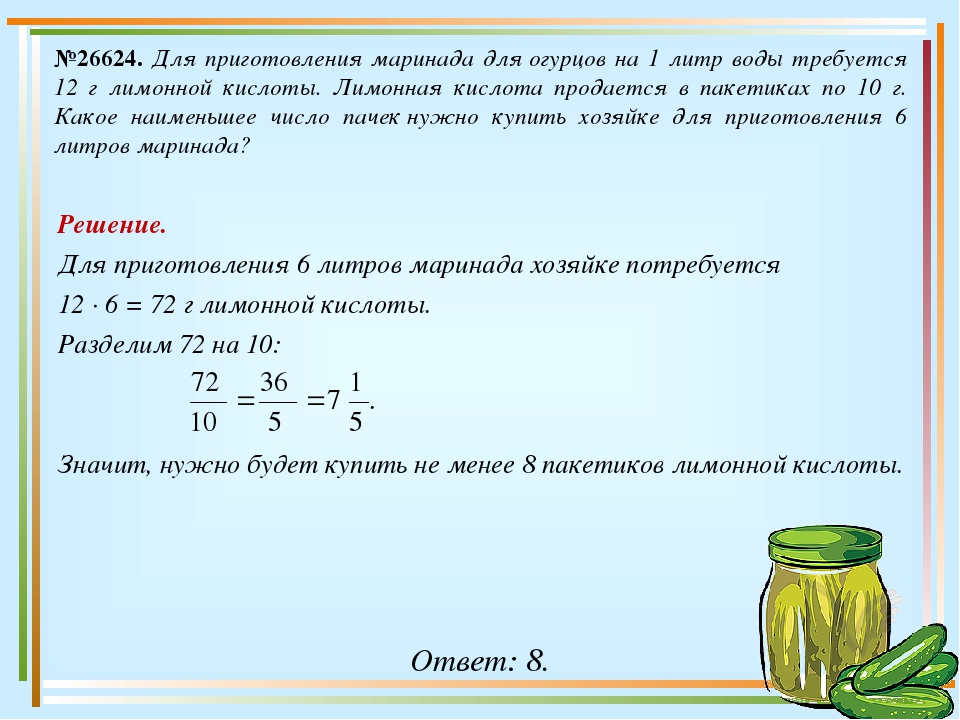 №26624. Для приготовления маринада для огурцов на 1 литр воды требуется 12 г лимонной кислоты. Лимонная кислота продается в пакетиках по 10 г. Какое наименьшее число пачек нужно купить хозяйке для приготовления 6 литров маринада?

Решение.

Для приготовления 6 литров маринада хозяйке потребуется

$12 \cdot 6 = 72$ г лимонной кислоты.

Разделим 72 на 10:

$\frac{72}{10} = \frac{36}{5} = 7\frac{1}{5}.$

Значит, нужно будет купить не менее 8 пакетиков лимонной кислоты.

Ответ: 8.